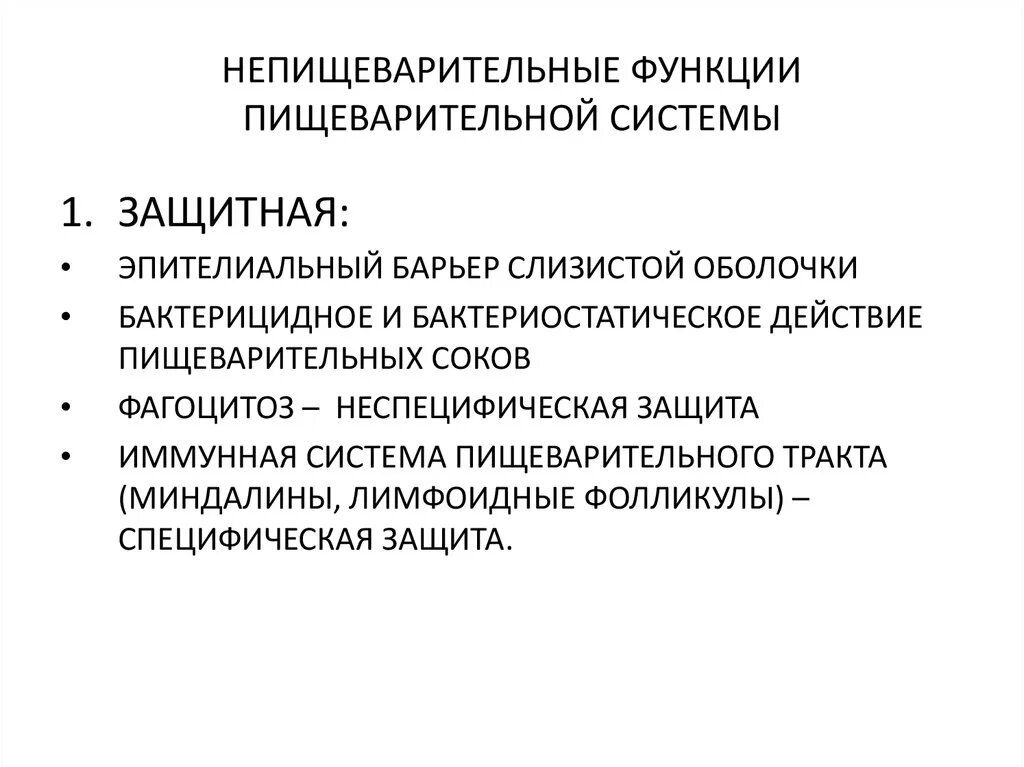 НЕПИЩЕВАРИТЕЛЬНЫЕ ФУНКЦИИ ПИЩЕВАРИТЕЛЬНОЙ СИСТЕМЫ

1. ЗАЩИТНАЯ:

• ЭПИТЕЛИАЛЬНЫЙ БАРЬЕР СЛИЗИСТОЙ ОБОЛОЧКИ
• БАКТЕРИЦИДНОЕ И БАКТЕРИОСТАТИЧЕСКОЕ ДЕЙСТВИЕ ПИЩЕВАРИТЕЛЬНЫХ СОКОВ
• ФАГОЦИТОЗ – НЕСПЕЦИФИЧЕСКАЯ ЗАЩИТА
• ИММУННАЯ СИСТЕМА ПИЩЕВАРИТЕЛЬНОГО ТРАКТА (МИНДАЛИНЫ, ЛИМФОИДНЫЕ ФОЛЛИКУЛЫ) – СПЕЦИФИЧЕСКАЯ ЗАЩИТА.